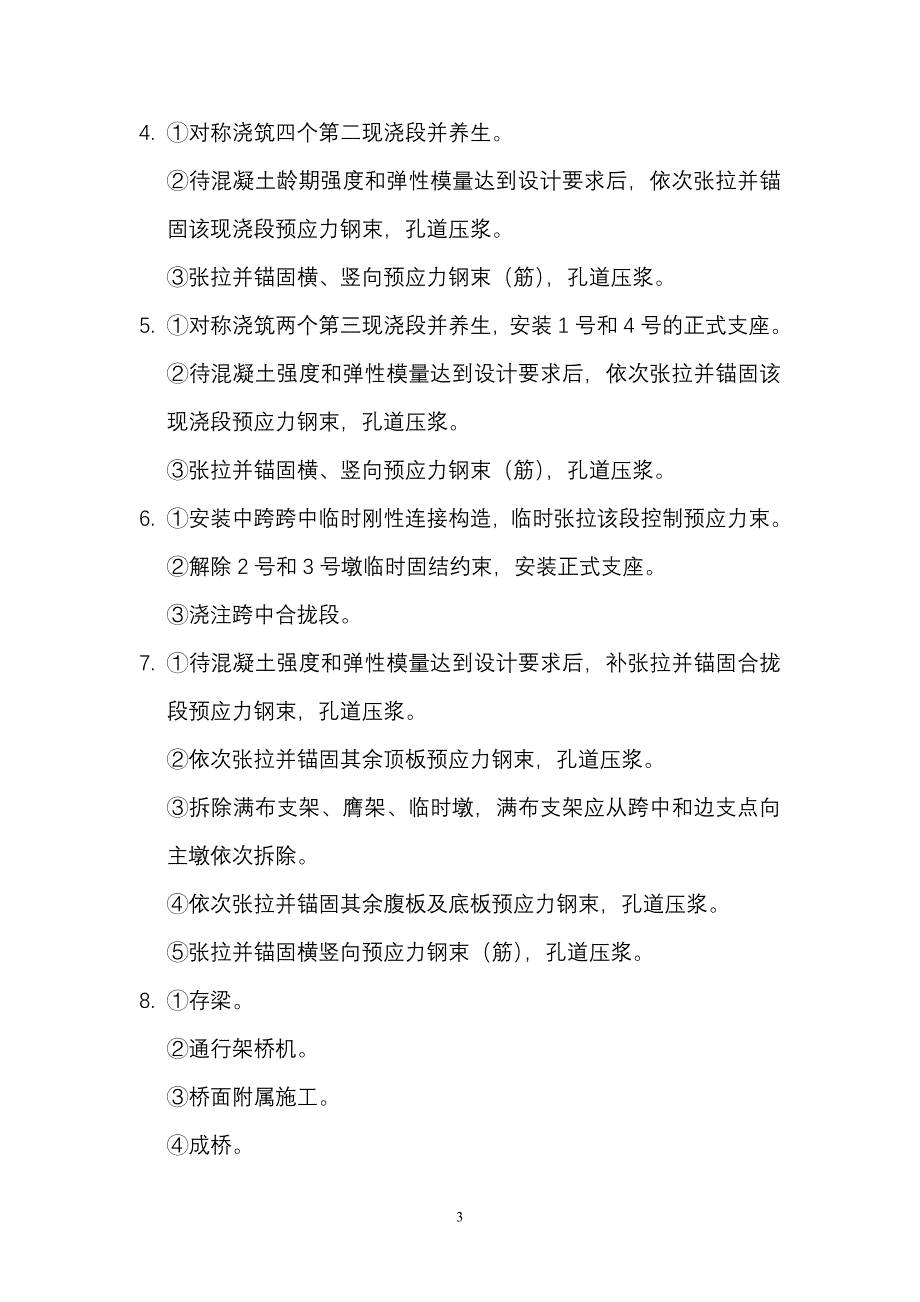 4. ①对称浇筑四个第二现浇段并养生。

②待混凝土龄期强度和弹性模量达到设计要求后，依次张拉并锚固该现浇段预应力钢束，孔道压浆。

③张拉并锚固横、竖向预应力钢束（筋），孔道压浆。

5. ①对称浇筑两个第三现浇段并养生，安装 1 号和 4 号的正式支座。

②待混凝土强度和弹性模量达到设计要求后，依次张拉并锚固该现浇段预应力钢束，孔道压浆。

③张拉并锚固横、竖向预应力钢束（筋），孔道压浆。

6. ①安装中跨跨中临时刚性连接构造，临时张拉该段控制预应力束。

②解除 2 号和 3 号墩临时固结约束，安装正式支座。

③浇注跨中合拢段。

7. ①待混凝土强度和弹性模量达到设计要求后，补张拉并锚固合拢段预应力钢束，孔道压浆。

②依次张拉并锚固其余顶板预应力钢束，孔道压浆。

③拆除满布支架、膺架、临时墩，满布支架应从跨中和边支点向主墩依次拆除。

④依次张拉并锚固其余腹板及底板预应力钢束，孔道压浆。

⑤张拉并锚固横竖向预应力钢束（筋），孔道压浆。

8. ①存梁。

②通行架桥机。

③桥面附属施工。

④成桥。

3